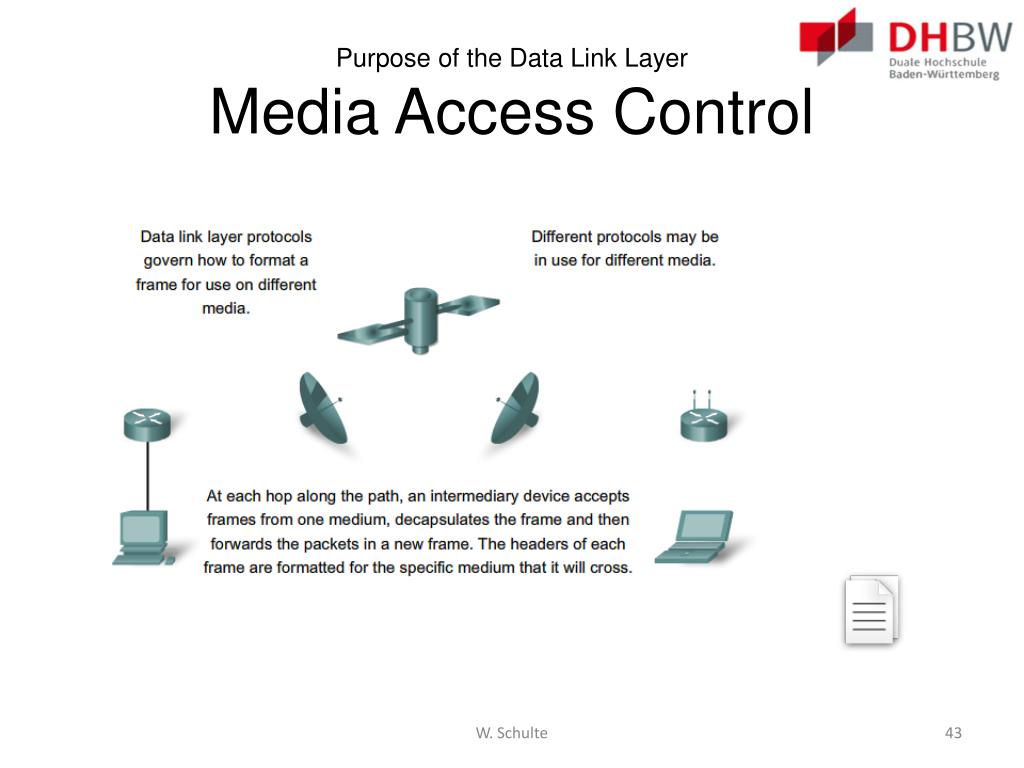 DHBW
Duale Hochschule
Baden-Württemberg

Purpose of the Data Link Layer
Media Access Control

Data link layer protocols govern how to format a frame for use on different media.

Different protocols may be in use for different media.

At each hop along the path, an intermediary device accepts frames from one medium, decapsulates the frame and then forwards the packets in a new frame. The headers of each frame are formatted for the specific medium that it will cross.

W. Schulte

43